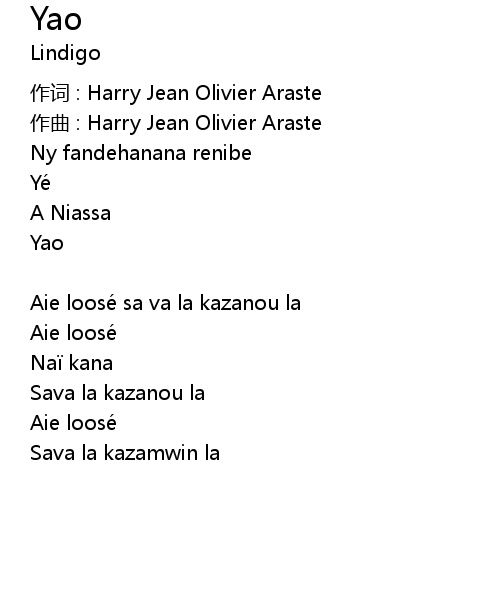 Yao
Lindigo

作词 : Harry Jean Olivier Araste
作曲 : Harry Jean Olivier Araste
Ny fandehanana renibe
Yé
A Niassa
Yao

Aie loosé sa va la kazanou la
Aie loosé
Naï kana
Sava la kazanou la
Aie loosé
Sava la kazamwin la